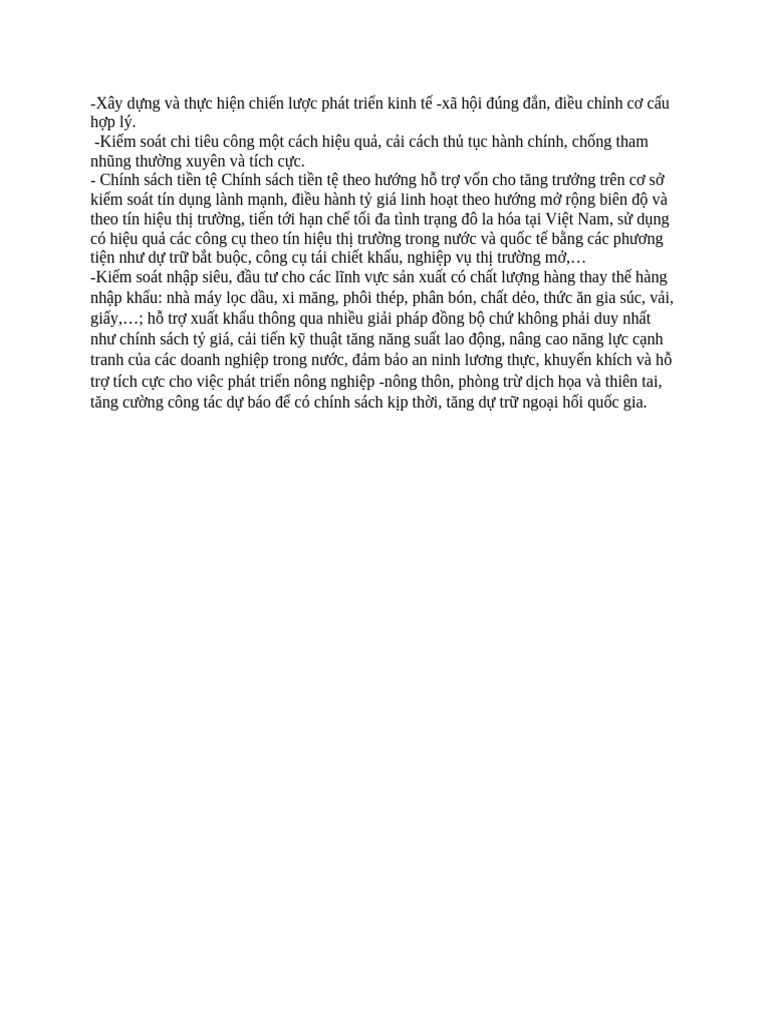 -Xây dựng và thực hiện chiến lược phát triển kinh tế -xã hội đúng đắn, điều chỉnh cơ cấu hợp lý.
 -Kiểm soát chi tiêu công một cách hiệu quả, cải cách thủ tục hành chính, chống tham nhũng thường xuyên và tích cực.
- Chính sách tiền tệ Chính sách tiền tệ theo hướng hỗ trợ vốn cho tăng trưởng trên cơ sở kiểm soát tín dụng lành mạnh, điều hành tỷ giá linh hoạt theo hướng mở rộng biên độ và theo tín hiệu thị trường, tiến tới hạn chế tối đa tình trạng đô la hóa tại Việt Nam, sử dụng có hiệu quả các công cụ theo tín hiệu thị trường trong nước và quốc tế bằng các phương tiện như dự trữ bắt buộc, công cụ tái chiết khấu, nghiệp vụ thị trường mở,…
-Kiểm soát nhập siêu, đầu tư cho các lĩnh vực sản xuất có chất lượng hàng thay thế hàng nhập khẩu: nhà máy lọc dầu, xi măng, phôi thép, phân bón, chất dẻo, thức ăn gia súc, vải, giấy,…; hỗ trợ xuất khẩu thông qua nhiều giải pháp đồng bộ chứ không phải duy nhất như chính sách tỷ giá, cải tiến kỹ thuật tăng năng suất lao động, nâng cao năng lực cạnh tranh của các doanh nghiệp trong nước, đảm bảo an ninh lương thực, khuyến khích và hỗ trợ tích cực cho việc phát triển nông nghiệp -nông thôn, phòng trừ dịch họa và thiên tai, tăng cường công tác dự báo để có chính sách kịp thời, tăng dự trữ ngoại hối quốc gia.